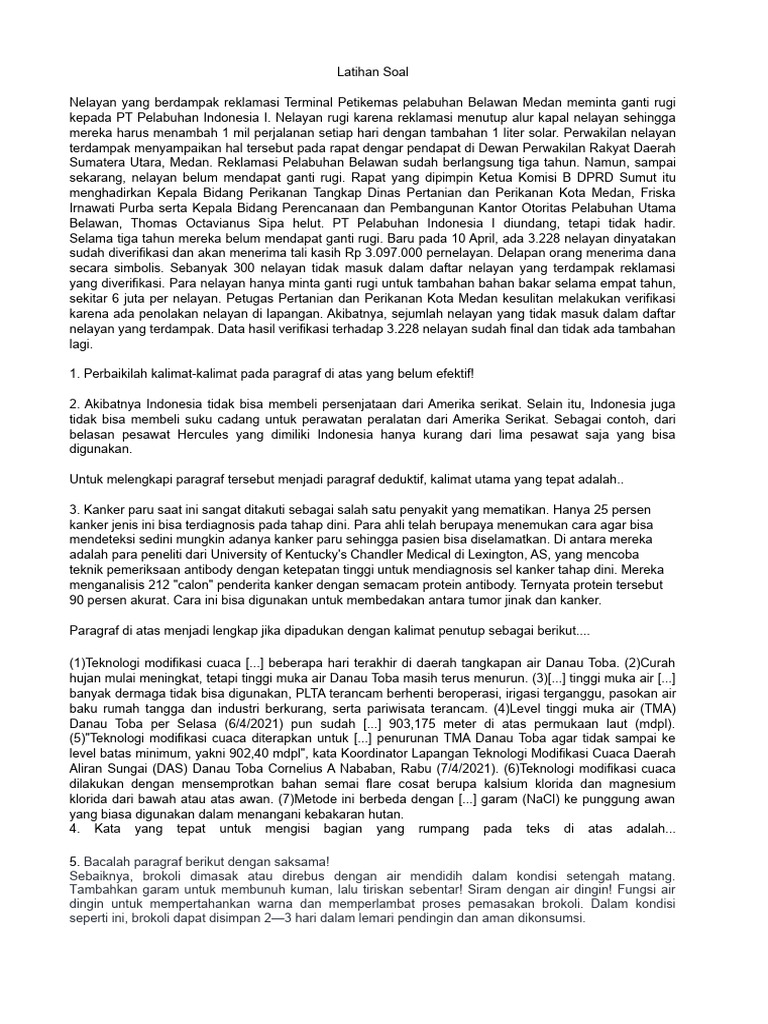 Latihan Soal

Nelayan yang berdampak reklamasi Terminal Petikemas pelabuhan Belawan Medan meminta ganti rugi kepada PT Pelabuhan Indonesia I. Nelayan rugi karena reklamasi menutup alur kapal nelayan sehingga mereka harus menambah 1 mil perjalanan setiap hari dengan tambahan 1 liter solar. Perwakilan nelayan terdampak menyampaikan hal tersebut pada rapat dengar pendapat di Dewan Perwakilan Rakyat Daerah Sumatera Utara, Medan. Reklamasi Pelabuhan Belawan sudah berlangsung tiga tahun. Namun, sampai sekarang, nelayan belum mendapat ganti rugi. Rapat yang dipimpin Ketua Komisi B DPRD Sumut itu menghadirkan Kepala Bidang Perikanan Tangkap Dinas Pertanian dan Perikanan Kota Medan, Friska Irnawati Purba serta Kepala Bidang Perencanaan dan Pembangunan Kantor Otoritas Pelabuhan Utama Belawan, Thomas Octavianus Sipa helut. PT Pelabuhan Indonesia I diundang, tetapi tidak hadir. Selama tiga tahun mereka belum mendapat ganti rugi. Baru pada 10 April, ada 3.228 nelayan dinyatakan sudah diverifikasi dan akan menerima tali kasih Rp 3.097.000 pernelayan. Delapan orang menerima dana secara simbolis. Sebanyak 300 nelayan tidak masuk dalam daftar nelayan yang terdampak reklamasi yang diverifikasi. Para nelayan hanya minta ganti rugi untuk tambahan bahan bakar selama empat tahun, sekitar 6 juta per nelayan. Petugas Pertanian dan Perikanan Kota Medan kesulitan melakukan verifikasi karena ada penolakan nelayan di lapangan. Akibatnya, sejumlah nelayan yang tidak masuk dalam daftar nelayan yang terdampak. Data hasil verifikasi terhadap 3.228 nelayan sudah final dan tidak ada tambahan lagi.

1. Perbaikilah kalimat-kalimat pada paragraf di atas yang belum efektif!

2. Akibatnya Indonesia tidak bisa membeli persenjataan dari Amerika serikat. Selain itu, Indonesia juga tidak bisa membeli suku cadang untuk perawatan peralatan dari Amerika Serikat. Sebagai contoh, dari belasan pesawat Hercules yang dimiliki Indonesia hanya kurang dari lima pesawat saja yang bisa digunakan.

Untuk melengkapi paragraf tersebut menjadi paragraf deduktif, kalimat utama yang tepat adalah..

3. Kanker paru saat ini sangat ditakuti sebagai salah satu penyakit yang mematikan. Hanya 25 persen kanker jenis ini bisa terdiagnosis pada tahap dini. Para ahli telah berupaya menemukan cara agar bisa mendeteksi sedini mungkin adanya kanker paru sehingga pasien bisa diselamatkan. Di antara mereka adalah para peneliti dari University of Kentucky's Chandler Medical di Lexington, AS, yang mencoba teknik pemeriksaan antibody dengan ketepatan tinggi untuk mendiagnosis sel kanker tahap dini. Mereka menganalisis 212 "calon" penderita kanker dengan semacam protein antibody. Ternyata protein tersebut 90 persen akurat. Cara ini bisa digunakan untuk membedakan antara tumor jinak dan kanker.

Paragraf di atas menjadi lengkap jika dipadukan dengan kalimat penutup sebagai berikut....

(1)Teknologi modifikasi cuaca [...] beberapa hari terakhir di daerah tangkapan air Danau Toba. (2)Curah hujan mulai meningkat, tetapi tinggi muka air Danau Toba masih terus menurun. (3)[...] tinggi muka air [...] banyak dermaga tidak bisa digunakan, PLTA terancam berhenti beroperasi, irigasi terganggu, pasokan air baku rumah tangga dan industri berkurang, serta pariwisata terancam. (4)Level tinggi muka air (TMA) Danau Toba per Selasa (6/4/2021) pun sudah [...] 903,175 meter di atas permukaan laut (mdpl). (5)"Teknologi modifikasi cuaca diterapkan untuk [...] penurunan TMA Danau Toba agar tidak sampai ke level batas minimum, yakni 902,40 mdpl", kata Koordinator Lapangan Teknologi Modifikasi Cuaca Daerah Aliran Sungai (DAS) Danau Toba Cornelius A Nababan, Rabu (7/4/2021). (6)Teknologi modifikasi cuaca dilakukan dengan mensemprotkan bahan semai flare cosat berupa kalsium klorida dan magnesium klorida dari bawah atau atas awan. (7)Metode ini berbeda dengan [...] garam (NaCl) ke punggung awan yang biasa digunakan dalam menangani kebakaran hutan.
4. Kata yang tepat untuk mengisi bagian yang rumpang pada teks di atas adalah...

5. Bacalah paragraf berikut dengan saksama!
Sebaiknya, brokoli dimasak atau direbus dengan air mendidih dalam kondisi setengah matang. Tambahkan garam untuk membunuh kuman, lalu tiriskan sebentar! Siram dengan air dingin! Fungsi air dingin untuk mempertahankan warna dan memperlambat proses pemasakan brokoli. Dalam kondisi seperti ini, brokoli dapat disimpan 2—3 hari dalam lemari pendingin dan aman dikonsumsi.